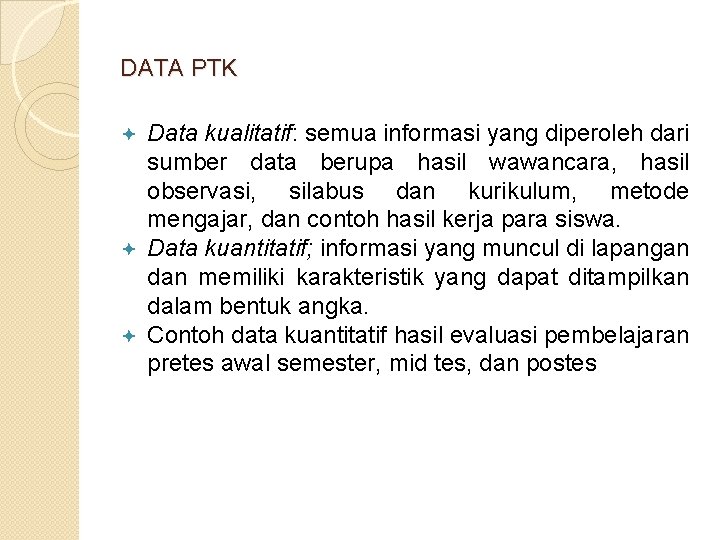 DATA PTK

Data kualitatif: semua informasi yang diperoleh dari sumber data berupa hasil wawancara, hasil observasi, silabus dan kurikulum, metode mengajar, dan contoh hasil kerja para siswa.

Data kuantitatif; informasi yang muncul di lapangan dan memiliki karakteristik yang dapat ditampilkan dalam bentuk angka.

Contoh data kuantitatif hasil evaluasi pembelajaran pretes awal semester, mid tes, dan postes